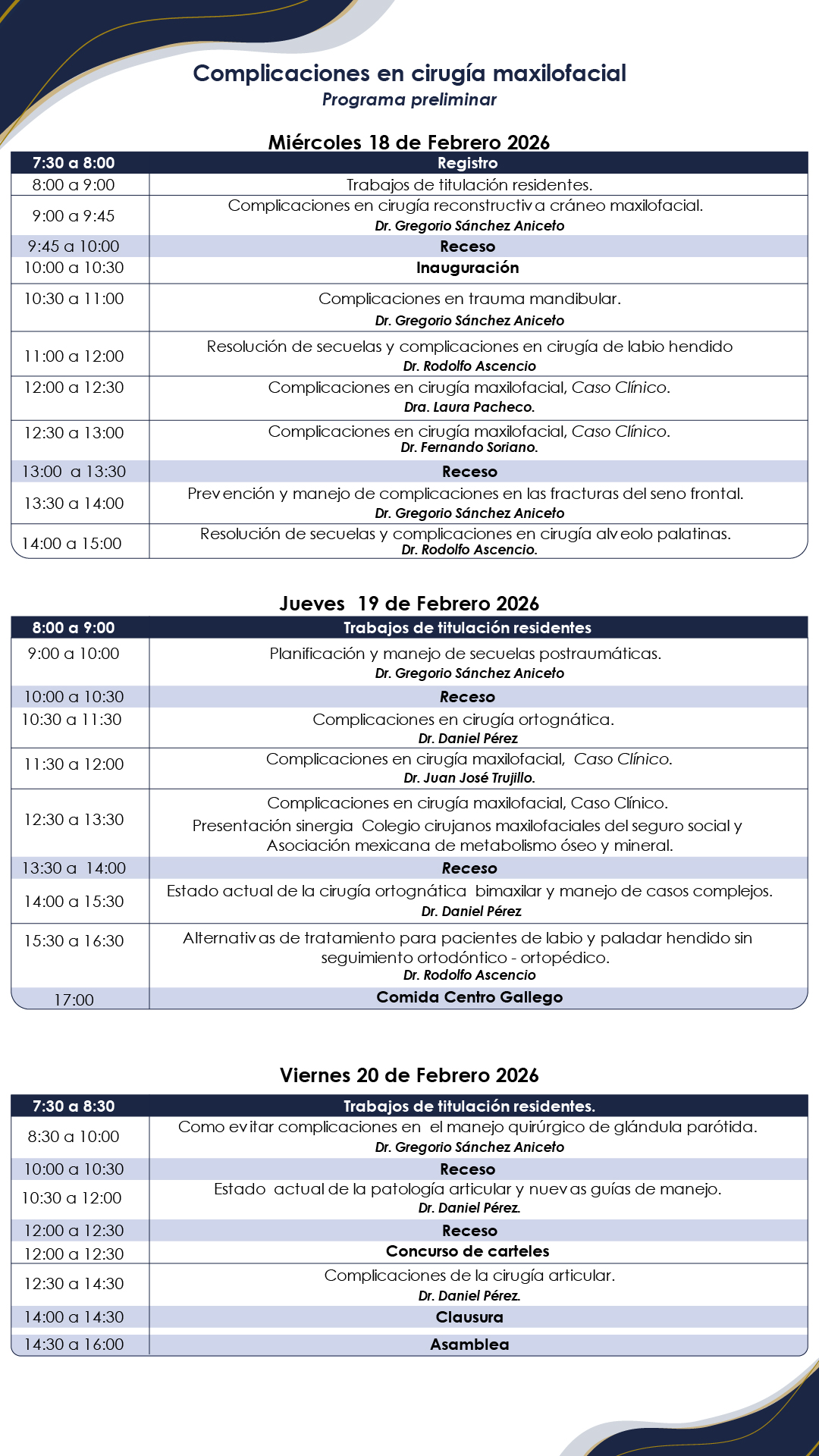 Complicaciones en cirugía maxilofacial
Programa preliminar

Miércoles 18 de Febrero 2026

| 7:30 a 8:00 | Registro |
|---|---|
| 8:00 a 9:00 | Trabajos de titulación residentes. |
| 9:00 a 9:45 | Complicaciones en cirugía reconstructiva cráneo maxilofacial. Dr. Gregorio Sánchez Aniceto |
| 9:45 a 10:00 | Receso |
| 10:00 a 10:30 | Inauguración |
| 10:30 a 11:00 | Complicaciones en trauma mandibular. Dr. Gregorio Sánchez Aniceto |
| 11:00 a 12:00 | Resolución de secuelas y complicaciones en cirugía de labio hendido Dr. Rodolfo Ascencio |
| 12:00 a 12:30 | Complicaciones en cirugía maxilofacial, Caso Clínico. Dra. Laura Pacheco. |
| 12:30 a 13:00 | Complicaciones en cirugía maxilofacial, Caso Clínico. Dr. Fernando Soriano. |
| 13:00 a 13:30 | Receso |
| 13:30 a 14:00 | Prevención y manejo de complicaciones en las fracturas del seno frontal. Dr. Gregorio Sánchez Aniceto |
| 14:00 a 15:00 | Resolución de secuelas y complicaciones en cirugía alveolo palatinas. Dr. Rodolfo Ascencio. |

Jueves 19 de Febrero 2026

| 8:00 a 9:00 | Trabajos de titulación residentes |
|---|---|
| 9:00 a 10:00 | Planificación y manejo de secuelas postraumáticas. Dr. Gregorio Sánchez Aniceto |
| 10:00 a 10:30 | Receso |
| 10:30 a 11:30 | Complicaciones en cirugía ortognática. Dr. Daniel Pérez |
| 11:30 a 12:00 | Complicaciones en cirugía maxilofacial, Caso Clínico. Dr. Juan José Trujillo. |
| 12:30 a 13:30 | Complicaciones en cirugía maxilofacial, Caso Clínico. Presentación sinergia Colegio cirujanos maxilofaciales del seguro social y Asociación mexicana de metabolismo óseo y mineral. |
| 13:30 a 14:00 | Receso |
| 14:00 a 15:30 | Estado actual de la cirugía ortognática bimaxilar y manejo de casos complejos. Dr. Daniel Pérez |
| 15:30 a 16:30 | Alternativas de tratamiento para pacientes de labio y paladar hendido sin seguimiento ortodóntico - ortopédico. Dr. Rodolfo Ascencio |
| 17:00 | Comida Centro Gallego |

Viernes 20 de Febrero 2026

| 7:30 a 8:30 | Trabajos de titulación residentes. |
|---|---|
| 8:30 a 10:00 | Como evitar complicaciones en el manejo quirúrgico de glándula parótida. Dr. Gregorio Sánchez Aniceto |
| 10:00 a 10:30 | Receso |
| 10:30 a 12:00 | Estado actual de la patología articular y nuevas guías de manejo. Dr. Daniel Pérez. |
| 12:00 a 12:30 | Receso |
| 12:00 a 12:30 | Concurso de carteles |
| 12:30 a 14:30 | Complicaciones de la cirugía articular. Dr. Daniel Pérez. |
| 14:00 a 14:30 | Clausura |
| 14:30 a 16:00 | Asamblea |